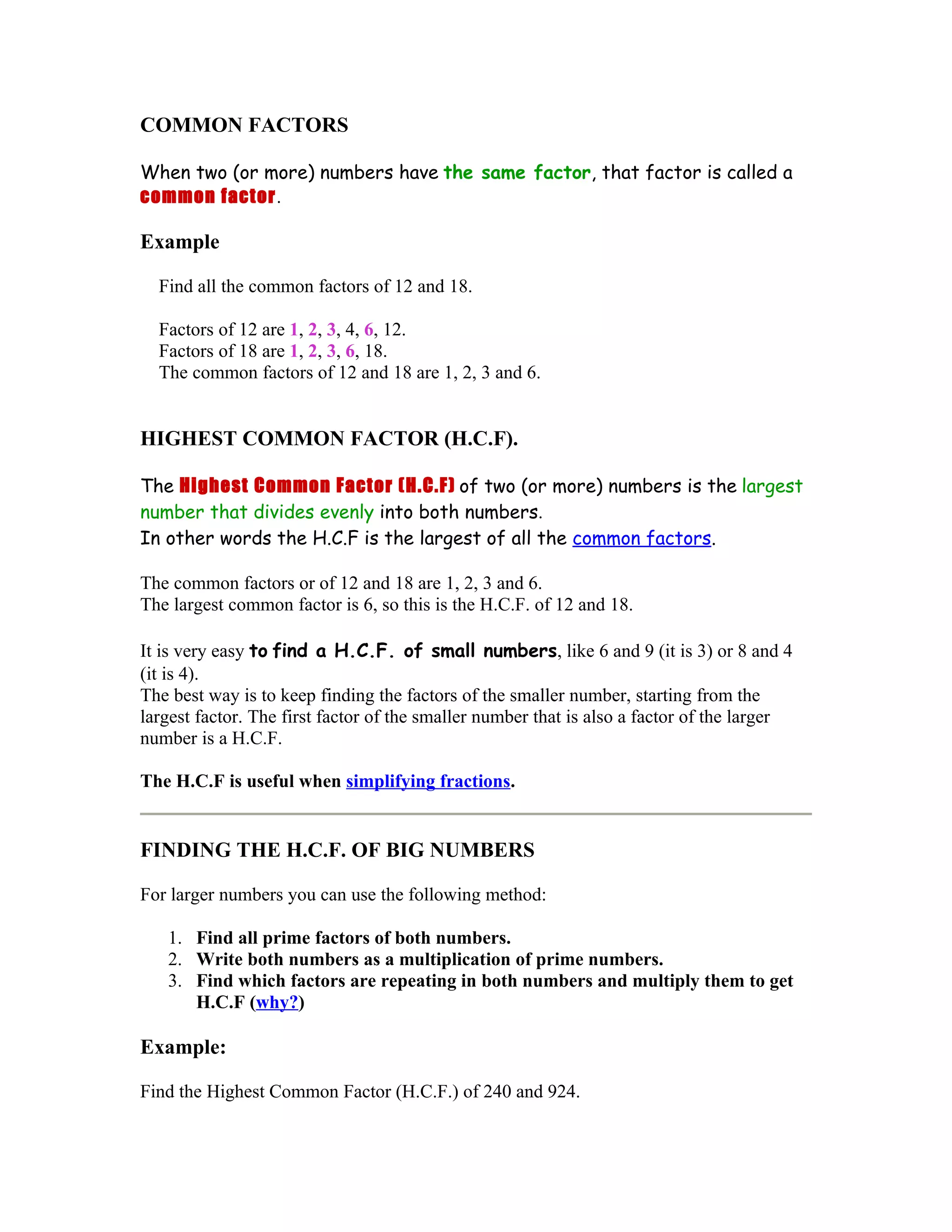 COMMON FACTORS

When two (or more) numbers have the same factor, that factor is called a common factor.

Example

Find all the common factors of 12 and 18.

Factors of 12 are 1, 2, 3, 4, 6, 12.
Factors of 18 are 1, 2, 3, 6, 18.
The common factors of 12 and 18 are 1, 2, 3 and 6.

HIGHEST COMMON FACTOR (H.C.F).

The Highest Common Factor (H.C.F) of two (or more) numbers is the largest number that divides evenly into both numbers.
In other words the H.C.F is the largest of all the common factors.

The common factors or of 12 and 18 are 1, 2, 3 and 6.
The largest common factor is 6, so this is the H.C.F. of 12 and 18.

It is very easy to find a H.C.F. of small numbers, like 6 and 9 (it is 3) or 8 and 4 (it is 4).
The best way is to keep finding the factors of the smaller number, starting from the largest factor. The first factor of the smaller number that is also a factor of the larger number is a H.C.F.

The H.C.F is useful when simplifying fractions.

FINDING THE H.C.F. OF BIG NUMBERS

For larger numbers you can use the following method:

1. Find all prime factors of both numbers.
2. Write both numbers as a multiplication of prime numbers.
3. Find which factors are repeating in both numbers and multiply them to get H.C.F (why?)

Example:

Find the Highest Common Factor (H.C.F.) of 240 and 924.